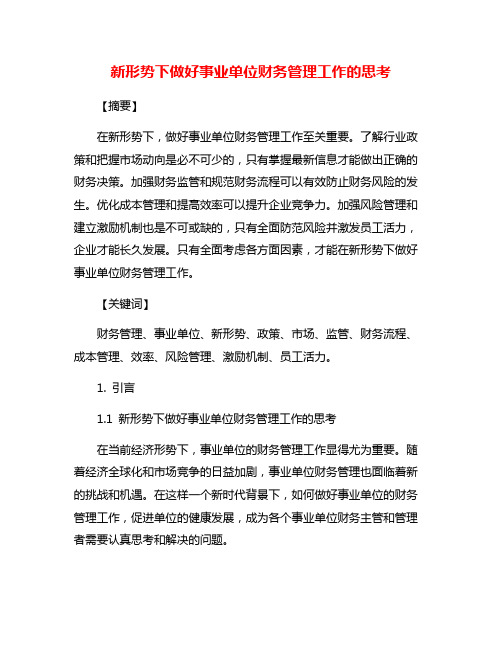 新形势下做好事业单位财务管理工作的思考

【摘要】

在新形势下，做好事业单位财务管理工作至关重要。了解行业政策和把握市场动向是必不可少的，只有掌握最新信息才能做出正确的财务决策。加强财务监管和规范财务流程可以有效防止财务风险的发生。优化成本管理和提高效率可以提升企业竞争力。加强风险管理和建立激励机制也是不可或缺的，只有全面防范风险并激发员工活力，企业才能长久发展。只有全面考虑各方面因素，才能在新形势下做好事业单位财务管理工作。

【关键词】

财务管理、事业单位、新形势、政策、市场、监管、财务流程、成本管理、效率、风险管理、激励机制、员工活力。

1. 引言

1.1 新形势下做好事业单位财务管理工作的思考

在当前经济形势下，事业单位的财务管理工作显得尤为重要。随着经济全球化和市场竞争的日益加剧，事业单位财务管理也面临着新的挑战和机遇。在这样一个新时代背景下，如何做好事业单位的财务管理工作，促进单位的健康发展，成为各个事业单位财务主管和管理者需要认真思考和解决的问题。